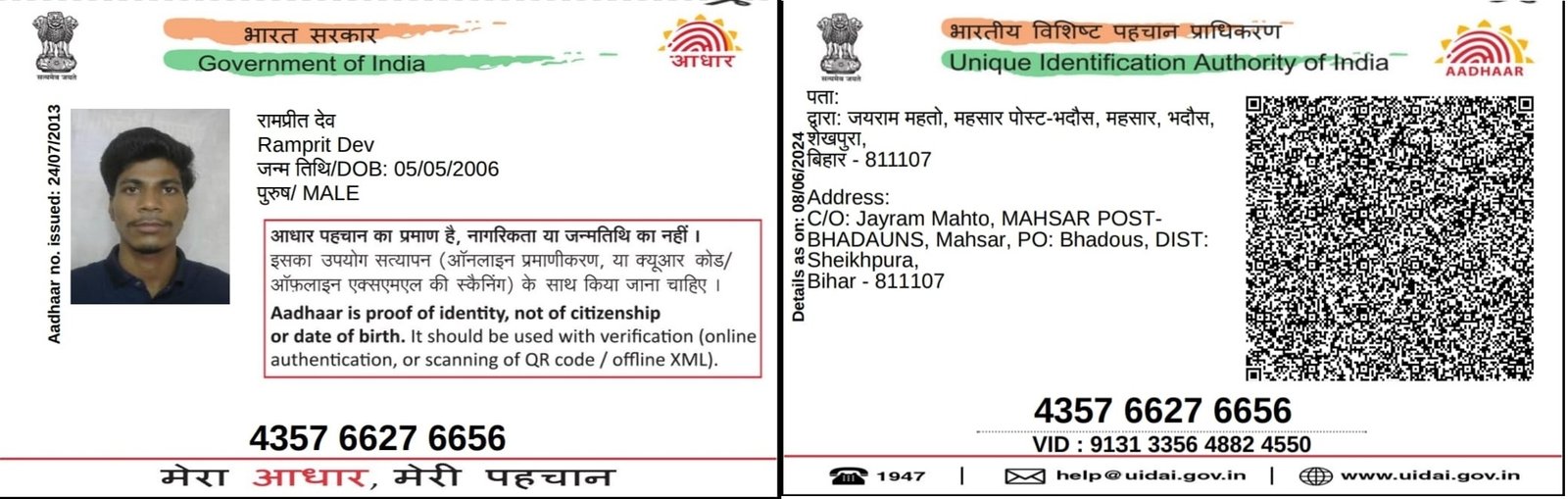 सत्यमेव जयते

भारत सरकार
Government of India

आधार

Aadhaar no. issued: 24/07/2013

रामप्रीत देव
Ramprit Dev
जन्म तिथि/DOB: 05/05/2006
पुरुष/ MALE

आधार पहचान का प्रमाण है, नागरिकता या जन्मतिथि का नहीं। इसका उपयोग सत्यापन (ऑनलाइन प्रमाणीकरण, या क्यूआर कोड/ ऑफ़लाइन एक्सएमएल की स्कैनिंग) के साथ किया जाना चाहिए।

Aadhaar is proof of identity, not of citizenship or date of birth. It should be used with verification (online authentication, or scanning of QR code / offline XML).

4357 6627 6656

मेरा आधार, मेरी पहचान

सत्यमेव जयते

भारतीय विशिष्ट पहचान प्राधिकरण
Unique Identification Authority of India

AADHAAR

Details as on: 08/06/2024

पता:
द्वारा: जयराम महतो, महसार पोस्ट-भदौस, महसार, भदौस, शेखपुरा,
बिहार - 811107

Address:
C/O: Jayram Mahto, MAHSAR POST-BHADAUNS, Mahsar, PO: Bhadous, DIST: Sheikhpura,
Bihar - 811107

4357 6627 6656
VID : 9131 3356 4882 4550

1947 | help@uidai.gov.in | www.uidai.gov.in